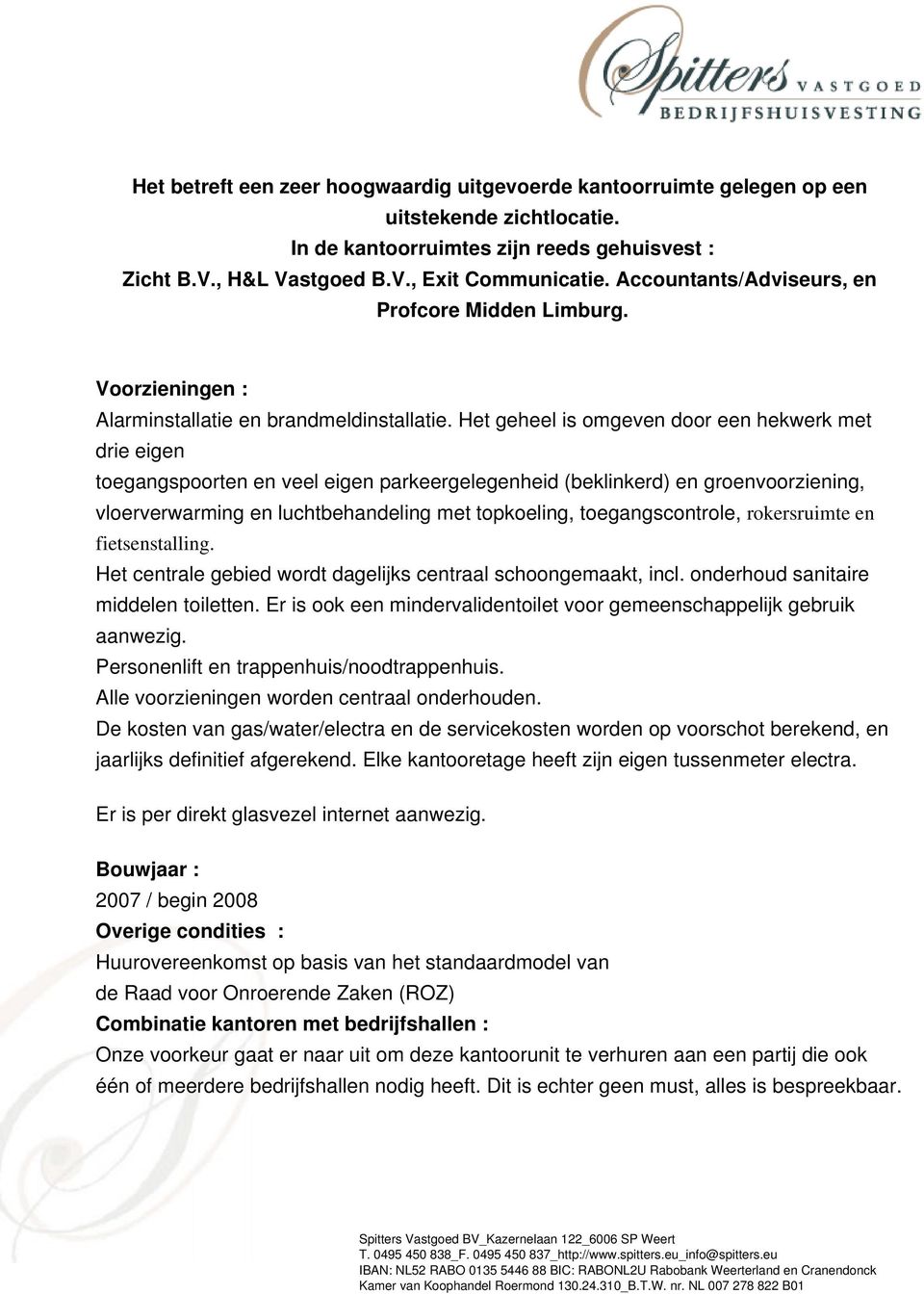 Spitters VASTGOED
BEDRIJFSHUISVESTING

Het betreft een zeer hoogwaardig uitgevoerde kantoorruimte gelegen op een uitstekende zichtlocatie.
In de kantoorruimtes zijn reeds gehuisvest :
Zicht B.V., H&L Vastgoed B.V., Exit Communicatie. Accountants/Adviseurs, en Profcore Midden Limburg.

Voorzieningen :
Alarminstallatie en brandmeldinstallatie. Het geheel is omgeven door een hekwerk met drie eigen
toegangspoorten en veel eigen parkeergelegenheid (beklinkerd) en groenvoorziening, vloerverwarming en luchtbehandeling met topkoeling, toegangscontrole, rokersruimte en fietsenstalling.
Het centrale gebied wordt dagelijks centraal schoongemaakt, incl. onderhoud sanitaire middelen toiletten. Er is ook een mindervalidentoilet voor gemeenschappelijk gebruik aanwezig.
Personenlift en trappenhuis/noodtrappenhuis.
Alle voorzieningen worden centraal onderhouden.
De kosten van gas/water/electra en de servicekosten worden op voorschot berekend, en jaarlijks definitief afgerekend. Elke kantooretage heeft zijn eigen tussenmeter electra.

Er is per direkt glasvezel internet aanwezig.

Bouwjaar :
2007 / begin 2008
Overige condities :
Huurovereenkomst op basis van het standaardmodel van
de Raad voor Onroerende Zaken (ROZ)
Combinatie kantoren met bedrijfshallen :
Onze voorkeur gaat er naar uit om deze kantoorunit te verhuren aan een partij die ook één of meerdere bedrijfshallen nodig heeft. Dit is echter geen must, alles is bespreekbaar.

Spitters Vastgoed BV_Kazernelaan 122_6006 SP Weert
T. 0495 450 838_F. 0495 450 837_http://www.spitters.eu_info@spitters.eu
IBAN: NL52 RABO 0135 5446 88 BIC: RABONL2U Rabobank Weerterland en Cranendonck
Kamer van Koophandel Roermond 130.24.310_B.T.W. nr. NL 007 278 822 B01